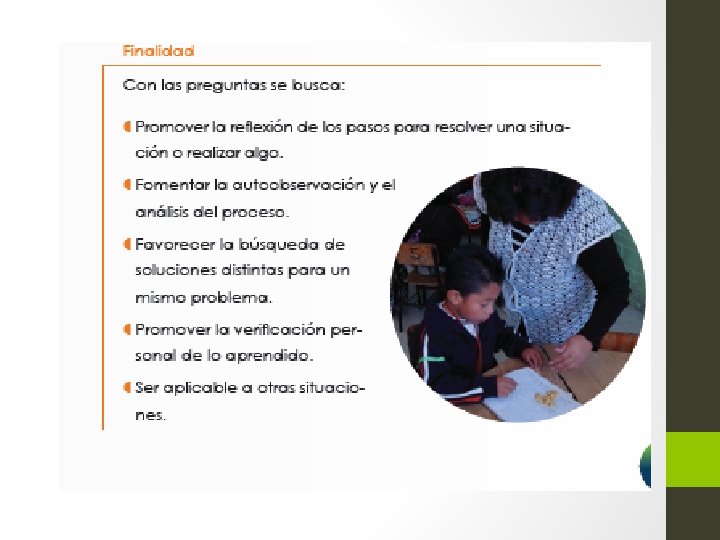 Finalidad

Con las preguntas se busca:

Promover la reflexión de los pasos para resolver una situación o realizar algo.

Fomentar la autoobservación y el análisis del proceso.

Favorecer la búsqueda de soluciones distintas para un mismo problema.

Promover la verificación personal de lo aprendido.

Ser aplicable a otras situaciones.